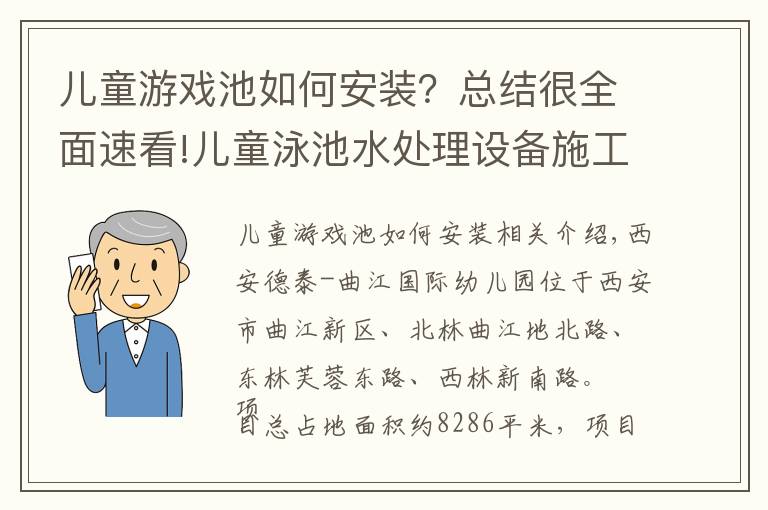 儿童游戏池如何安装？总结很全面速看!儿童泳池水处理设备施工

儿童游戏池如何安装相关介绍，西安德泰-曲江国际幼儿园位于西安市曲江新区、北林曲江地北路、东林芙蓉东路、西林新南路。项目总占地面积约8286平米，项目